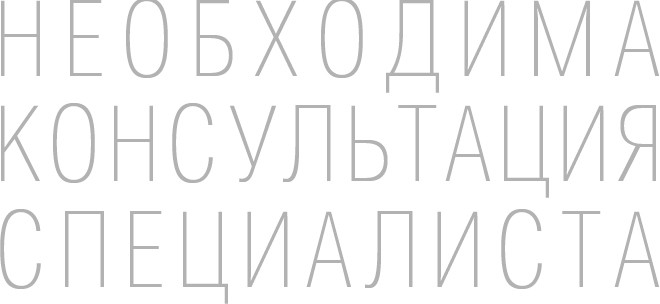 НЕОБХОДИМА КОНСУЛЬТАЦИЯ СПЕЦИАЛИСТА